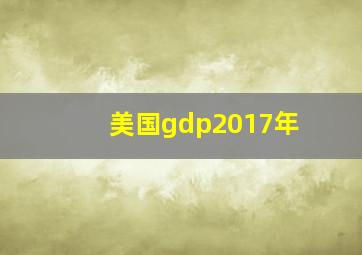 美国gdp2017年